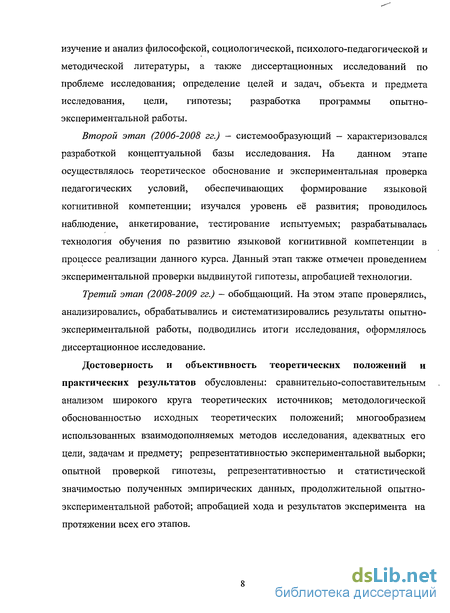 изучение и анализ философской, социологической, психолого-педагогической и методической литературы, а также диссертационных исследований по проблеме исследования; определение целей и задач, объекта и предмета исследования, цели, гипотезы; разработка программы опытно-экспериментальной работы.

Второй этап (2006-2008 гг.) – системообразующий – характеризовался разработкой концептуальной базы исследования. На данном этапе осуществлялось теоретическое обоснование и экспериментальная проверка педагогических условий, обеспечивающих формирование языковой когнитивной компетенции; изучался уровень её развития; проводилось наблюдение, анкетирование, тестирование испытуемых; разрабатывалась технология обучения по развитию языковой когнитивной компетенции в процессе реализации данного курса. Данный этап также отмечен проведением экспериментальной проверки выдвинутой гипотезы, апробацией технологии.

Третий этап (2008-2009 гг.) – обобщающий. На этом этапе проверялись, анализировались, обрабатывались и систематизировались результаты опытно-экспериментальной работы, подводились итоги исследования, оформлялось диссертационное исследование.

Достоверность и объективность теоретических положений и практических результатов обусловлены: сравнительно-сопоставительным анализом широкого круга теоретических источников; методологической обоснованностью исходных теоретических положений; многообразием использованных взаимодополняемых методов исследования, адекватных его цели, задачам и предмету; репрезентативностью экспериментальной выборки; опытной проверкой гипотезы, репрезентативностью и статистической значимостью полученных эмпирических данных, продолжительной опытно-экспериментальной работой; апробацией хода и результатов эксперимента на протяжении всех его этапов.

8

dsLib.net
библиотека диссертаций